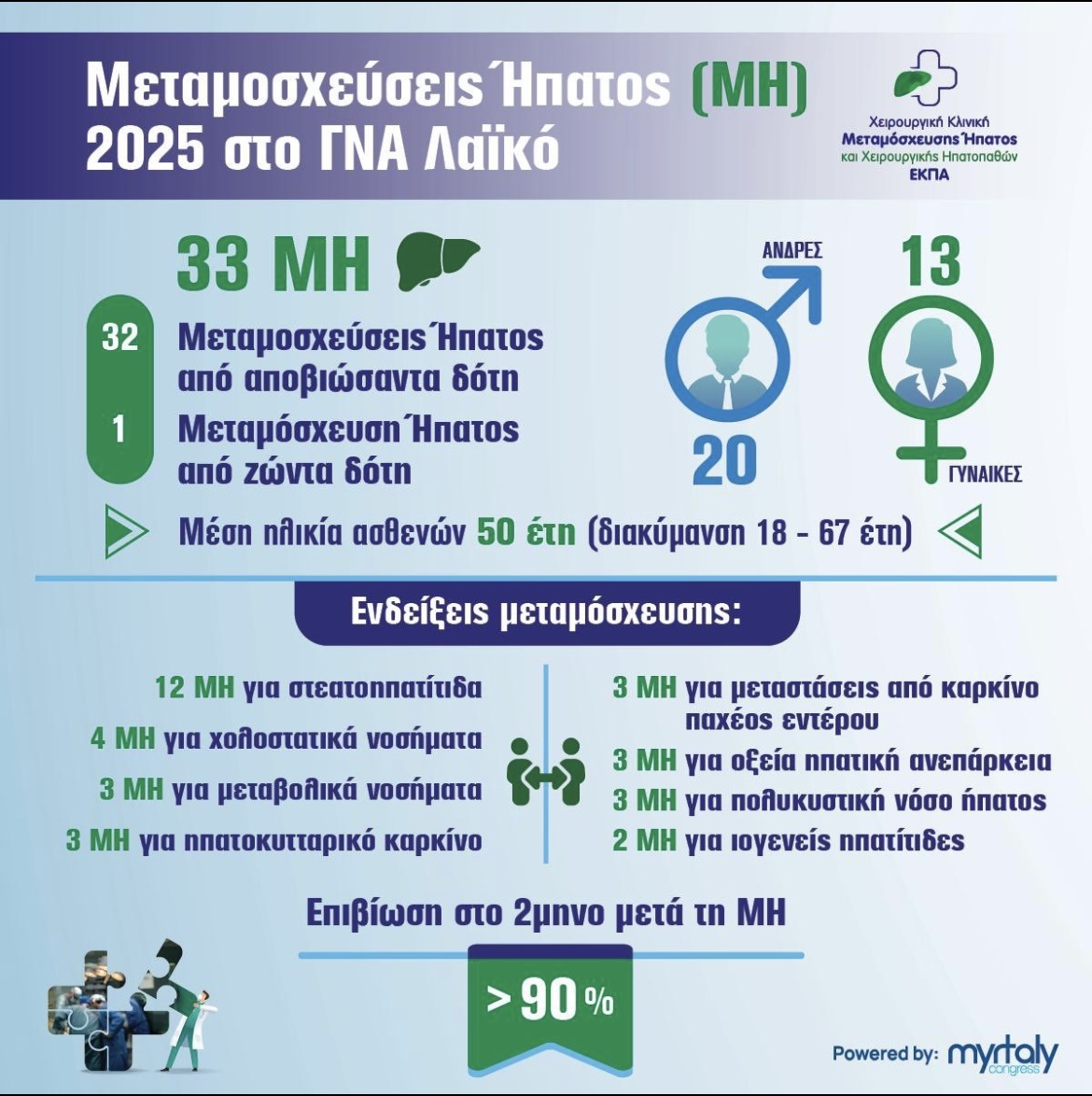 Μεταμοσχεύσεις Ήπατος (ΜΗ) 2025 στο ΓΝΑ Λαϊκό

Χειρουργική Κλινική Μεταμόσχευσης Ήπατος και Χειρουργικής Ηπατοπαθών ΕΚΠΑ

33 ΜΗ

32 Μεταμοσχεύσεις Ήπατος από αποβιώσαντα δότη

1 Μεταμόσχευση Ήπατος από ζώντα δότη

ΑΝΔΡΕΣ 20

13 ΓΥΝΑΙΚΕΣ

Μέση ηλικία ασθενών 50 έτη (διακύμανση 18 - 67 έτη)

Ενδείξεις μεταμόσχευσης:

12 ΜΗ για στεατοηπατίτιδα

4 ΜΗ για χολοστατικά νοσήματα

3 ΜΗ για μεταβολικά νοσήματα

3 ΜΗ για ηπατοκυτταρικό καρκίνο

3 ΜΗ για μεταστάσεις από καρκίνο παχέος εντέρου

3 ΜΗ για οξεία ηπατική ανεπάρκεια

3 ΜΗ για πολυκυστική νόσο ήπατος

2 ΜΗ για ιογενείς ηπατίτιδες

Επιβίωση στο 2μηνο μετά τη ΜΗ

> 90 %

Powered by: myrtaly congress